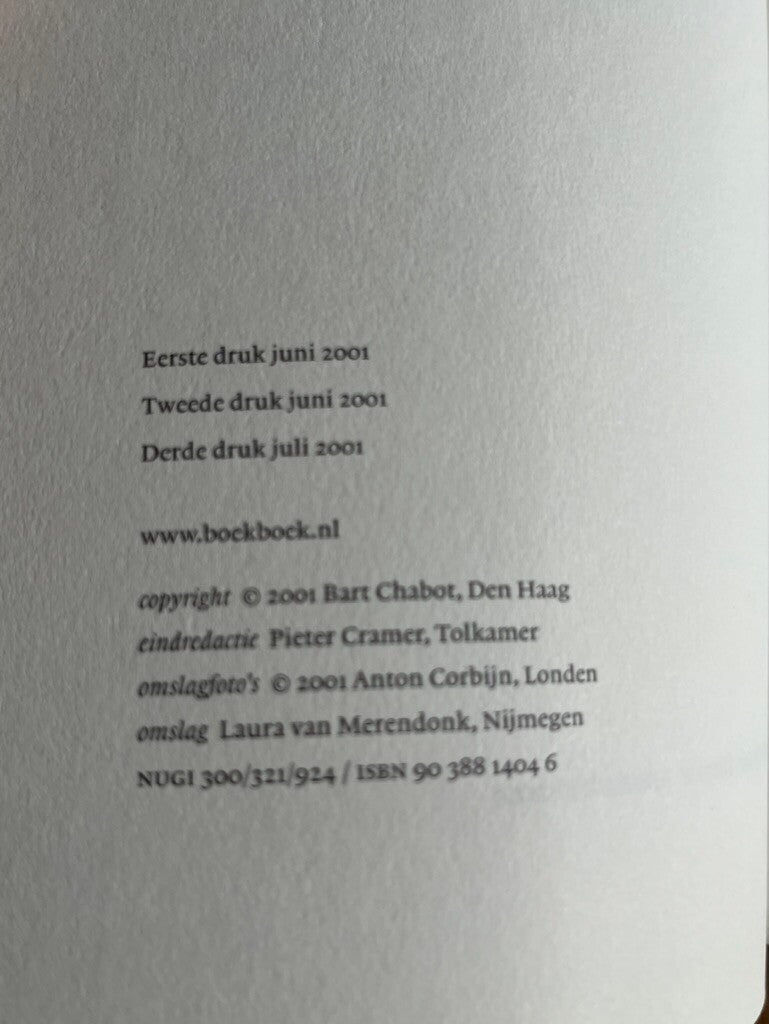 Eerste druk juni 2001

Tweede druk juni 2001

Derde druk juli 2001

www.boekboek.nl

copyright © 2001 Bart Chabot, Den Haag

eindredactie Pieter Cramer, Tolkamer

omslagfoto's © 2001 Anton Corbijn, Londen

omslag Laura van Merendonk, Nijmegen

NUGI 300/321/924 / ISBN 90 388 1404 6